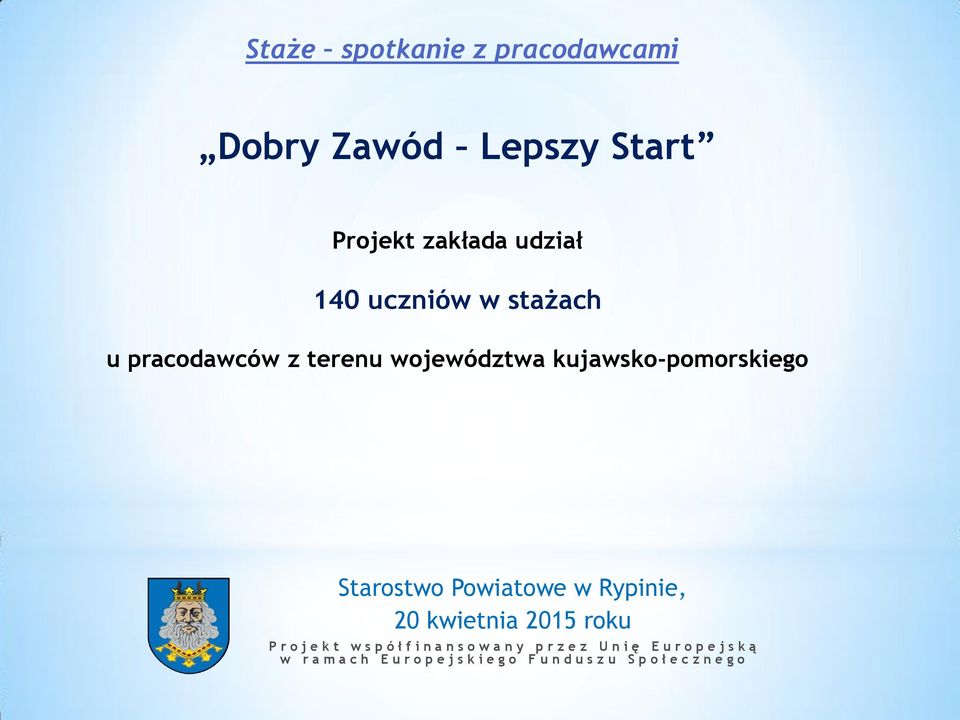 Staże – spotkanie z pracodawcami

„Dobry Zawód – Lepszy Start”

Projekt zakłada udział

140 uczniów w stażach

u pracodawców z terenu województwa kujawsko-pomorskiego

Starostwo Powiatowe w Rypinie,
20 kwietnia 2015 roku

Projekt współfinansowany przez Unię Europejską w ramach Europejskiego Funduszu Społecznego